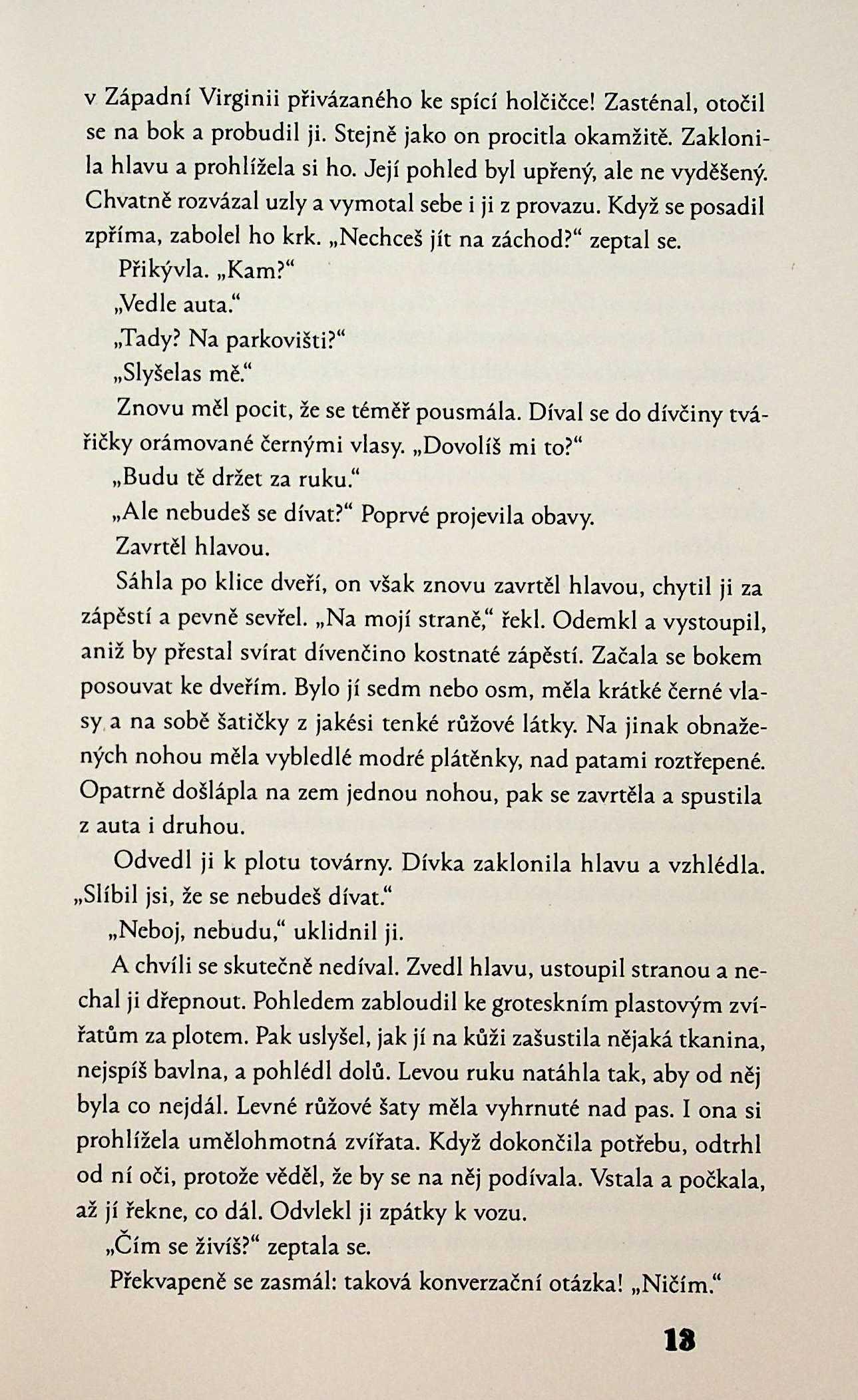 v Západní Virginii přivázaného ke spící holčičce! Zasténal, otočil se na bok a probudil ji. Stejně jako on procitla okamžitě. Zaklonila hlavu a prohlížela si ho. Její pohled byl upřený, ale ne vyděšený. Chvatně rozvázal uzly a vymotal sebe i ji z provazu. Když se posadil zpříma, zabolel ho krk. „Nechceš jít na záchod?“ zeptal se.

Přikývla. „Kam?“

„Vedle auta.“

„Tady? Na parkovišti?“

„Slyšelas mě.“

Znovu měl pocit, že se téměř pousmála. Díval se do dívčiny tvářičky orámované černými vlasy. „Dovolíš mi to?“

„Budu tě držet za ruku.“

„Ale nebudeš se dívat?“ Poprvé projevila obavy.

Zavrtěl hlavou.

Sáhla po klice dveří, on však znovu zavrtěl hlavou, chytil ji za zápěstí a pevně sevřel. „Na mojí straně,“ řekl. Odemkl a vystoupil, aniž by přestal svírat dívenčino kostnaté zápěstí. Začala se bokem posouvat ke dveřím. Bylo jí sedm nebo osm, měla krátké černé vlasy a na sobě šatičky z jakési tenké růžové látky. Na jinak obnažených nohou měla vybledlé modré plátěnky, nad patami roztřepené. Opatrně došlápla na zem jednou nohou, pak se zavrtěla a spustila z auta i druhou.

Odvedl ji k plotu továrny. Dívka zaklonila hlavu a vzhlédla. „Slíbil jsi, že se nebudeš dívat.“

„Neboj, nebudu,“ uklidnil ji.

A chvíli se skutečně nedíval. Zvedl hlavu, ustoupil stranou a nechal ji dřepnout. Pohledem zabloudil ke groteskním plastovým zvířatům za plotem. Pak uslyšel, jak jí na kůži zašustila nějaká tkanina, nejspíš bavlna, a pohlédl dolů. Levou ruku natáhla tak, aby od něj byla co nejdál. Levné růžové šaty měla vyhrnuté nad pas. I ona si prohlížela umělohmotná zvířata. Když dokončila potřebu, odtrhl od ní oči, protože věděl, že by se na něj podívala. Vstala a počkala, až jí řekne, co dál. Odvlekl ji zpátky k vozu.

„Čím se živíš?“ zeptala se.

Překvapeně se zasmál: taková konverzační otázka! „Ničím.“

13